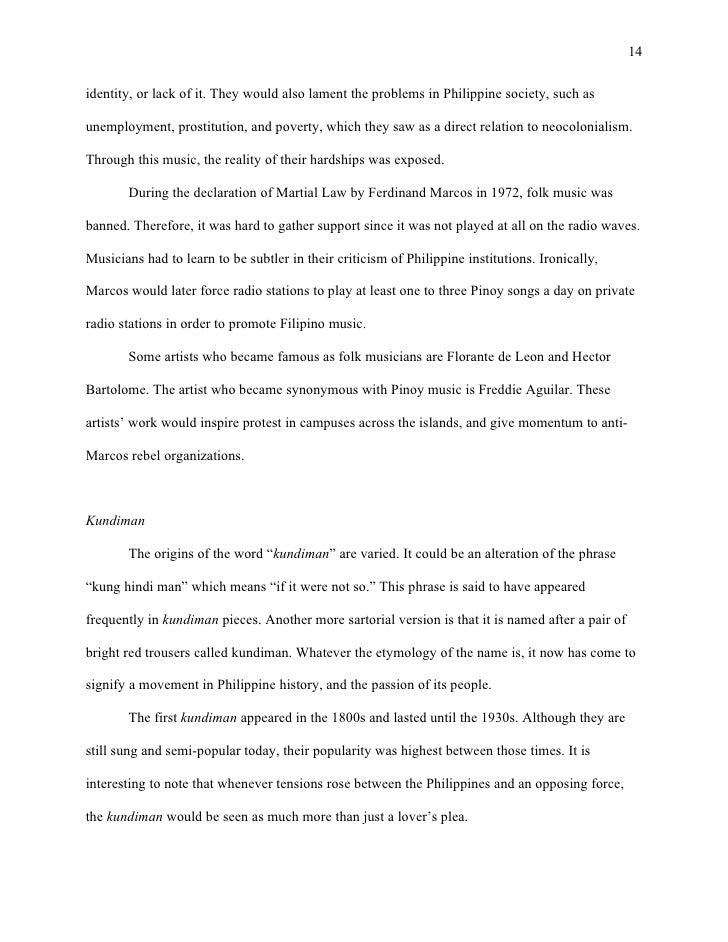 14

identity, or lack of it. They would also lament the problems in Philippine society, such as unemployment, prostitution, and poverty, which they saw as a direct relation to neocolonialism. Through this music, the reality of their hardships was exposed.

During the declaration of Martial Law by Ferdinand Marcos in 1972, folk music was banned. Therefore, it was hard to gather support since it was not played at all on the radio waves. Musicians had to learn to be subtler in their criticism of Philippine institutions. Ironically, Marcos would later force radio stations to play at least one to three Pinoy songs a day on private radio stations in order to promote Filipino music.

Some artists who became famous as folk musicians are Florante de Leon and Hector Bartolome. The artist who became synonymous with Pinoy music is Freddie Aguilar. These artists' work would inspire protest in campuses across the islands, and give momentum to anti-Marcos rebel organizations.

Kundiman

The origins of the word "kundiman" are varied. It could be an alteration of the phrase "kung hindi man" which means "if it were not so." This phrase is said to have appeared frequently in kundiman pieces. Another more sartorial version is that it is named after a pair of bright red trousers called kundiman. Whatever the etymology of the name is, it now has come to signify a movement in Philippine history, and the passion of its people.

The first kundiman appeared in the 1800s and lasted until the 1930s. Although they are still sung and semi-popular today, their popularity was highest between those times. It is interesting to note that whenever tensions rose between the Philippines and an opposing force, the kundiman would be seen as much more than just a lover's plea.